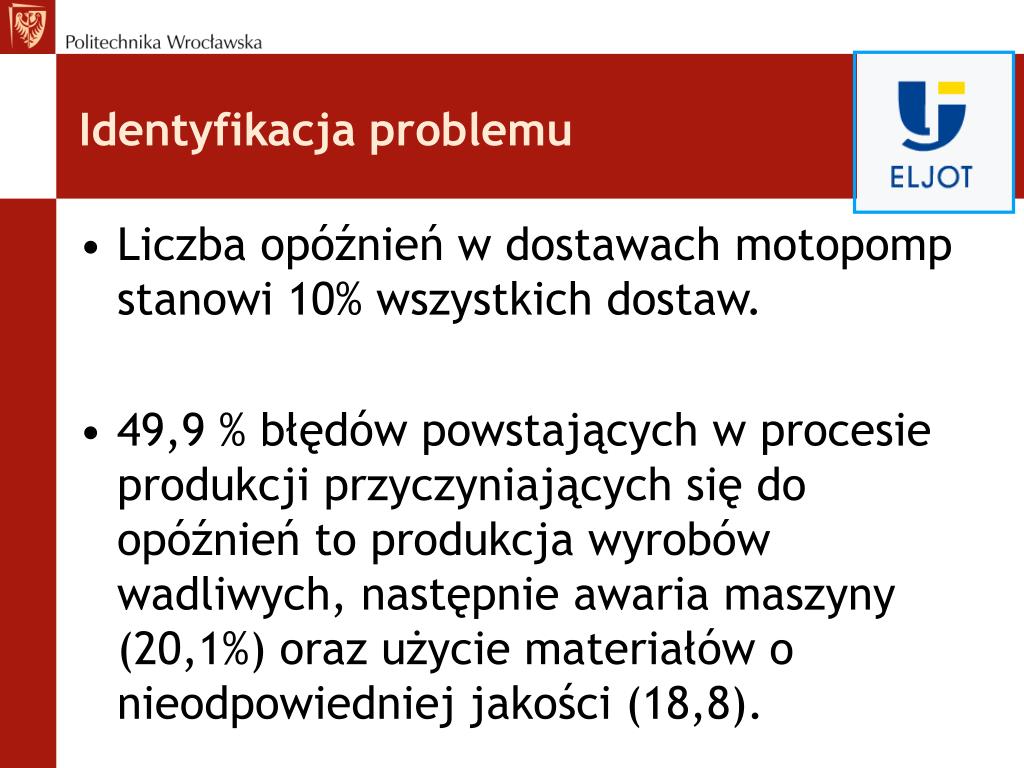 Politechnika Wrocławska

Identyfikacja problemu

ELJOT

• Liczba opóźnień w dostawach motopomp stanowi 10% wszystkich dostaw.

• 49,9 % błędów powstających w procesie produkcji przyczyniających się do opóźnień to produkcja wyrobów wadliwych, następnie awaria maszyny (20,1%) oraz użycie materiałów o nieodpowiedniej jakości (18,8).